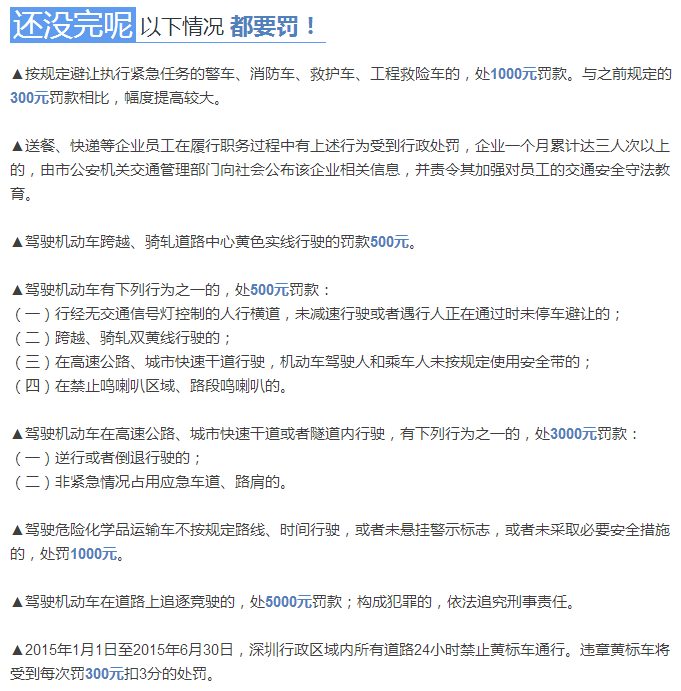 还没完呢 以下情况 都要罚！

▲按规定避让执行紧急任务的警车、消防车、救护车、工程救险车的，处1000元罚款。与之前规定的300元罚款相比，幅度提高较大。

▲送餐、快递等企业员工在履行职务过程中有上述行为受到行政处罚，企业一个月累计达三人次以上的，由市公安机关交通管理部门向社会公布该企业相关信息，并责令其加强对员工的交通安全守法教育。

▲驾驶机动车跨越、骑轧道路中心黄色实线行驶的罚款500元。

▲驾驶机动车有下列行为之一的，处500元罚款：
（一）行经无交通信号灯控制的人行横道，未减速行驶或者遇行人正在通过时未停车避让的；
（二）跨越、骑轧双黄线行驶的；
（三）在高速公路、城市快速干道行驶，机动车驾驶人和乘车人未按规定使用安全带的；
（四）在禁止鸣喇叭区域、路段鸣喇叭的。

▲驾驶机动车在高速公路、城市快速干道或者隧道内行驶，有下列行为之一的，处3000元罚款：
（一）逆行或者倒退行驶的；
（二）非紧急情况占用应急车道、路肩的。

▲驾驶危险化学品运输车不按规定路线、时间行驶，或者未悬挂警示标志，或者未采取必要安全措施的，处罚1000元。

▲驾驶机动车在道路上追逐竞驶的，处5000元罚款；构成犯罪的，依法追究刑事责任。

▲2015年1月1日至2015年6月30日，深圳行政区域内所有道路24小时禁止黄标车通行。违章黄标车将受到每次罚300元扣3分的处罚。